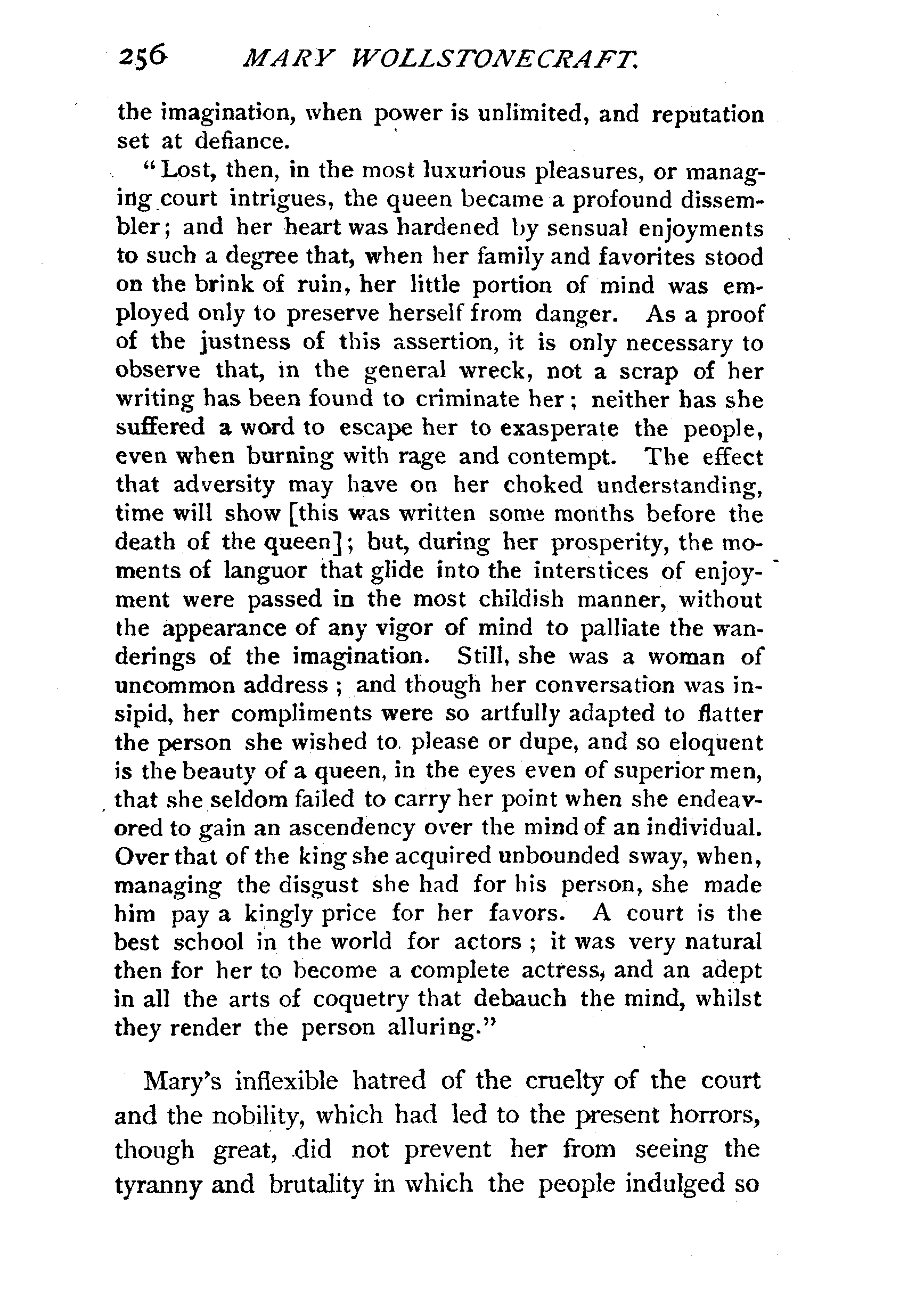 256 MARY WOLLSTONECRAFT.

the imagination, when power is unlimited, and reputation set at defiance.

"Lost, then, in the most luxurious pleasures, or managing court intrigues, the queen became a profound dissembler; and her heart was hardened by sensual enjoyments to such a degree that, when her family and favorites stood on the brink of ruin, her little portion of mind was employed only to preserve herself from danger. As a proof of the justness of this assertion, it is only necessary to observe that, in the general wreck, not a scrap of her writing has been found to criminate her; neither has she suffered a word to escape her to exasperate the people, even when burning with rage and contempt. The effect that adversity may have on her choked understanding, time will show [this was written some months before the death of the queen]; but, during her prosperity, the moments of languor that glide into the interstices of enjoyment were passed in the most childish manner, without the appearance of any vigor of mind to palliate the wanderings of the imagination. Still, she was a woman of uncommon address; and though her conversation was insipid, her compliments were so artfully adapted to flatter the person she wished to please or dupe, and so eloquent is the beauty of a queen, in the eyes even of superior men, that she seldom failed to carry her point when she endeavored to gain an ascendency over the mind of an individual. Over that of the king she acquired unbounded sway, when, managing the disgust she had for his person, she made him pay a kingly price for her favors. A court is the best school in the world for actors; it was very natural then for her to become a complete actress, and an adept in all the arts of coquetry that debauch the mind, whilst they render the person alluring."

Mary's inflexible hatred of the cruelty of the court and the nobility, which had led to the present horrors, though great, did not prevent her from seeing the tyranny and brutality in which the people indulged so